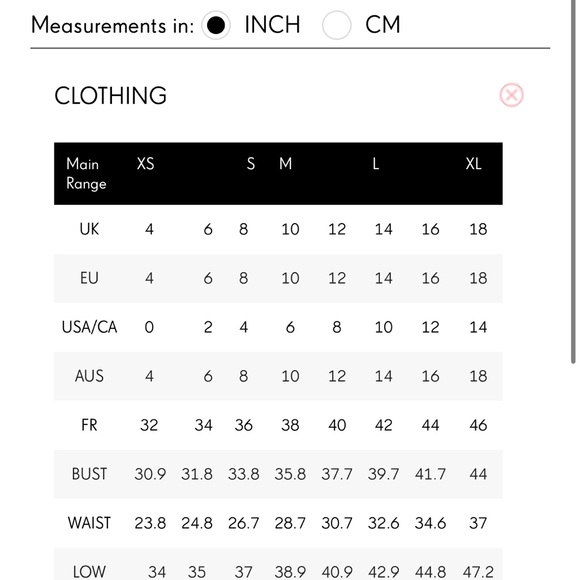 Measurements in: INCH CM

CLOTHING

| Main Range | XS | | S | M | | L | | XL |
|---|---|---|---|---|---|---|---|---|
| UK | 4 | 6 | 8 | 10 | 12 | 14 | 16 | 18 |
| EU | 4 | 6 | 8 | 10 | 12 | 14 | 16 | 18 |
| USA/CA | 0 | 2 | 4 | 6 | 8 | 10 | 12 | 14 |
| AUS | 4 | 6 | 8 | 10 | 12 | 14 | 16 | 18 |
| FR | 32 | 34 | 36 | 38 | 40 | 42 | 44 | 46 |
| BUST | 30.9 | 31.8 | 33.8 | 35.8 | 37.7 | 39.7 | 41.7 | 44 |
| WAIST | 23.8 | 24.8 | 26.7 | 28.7 | 30.7 | 32.6 | 34.6 | 37 |
| LOW | 34 | 35 | 37 | 38.9 | 40.9 | 42.9 | 44.8 | 47.2 |